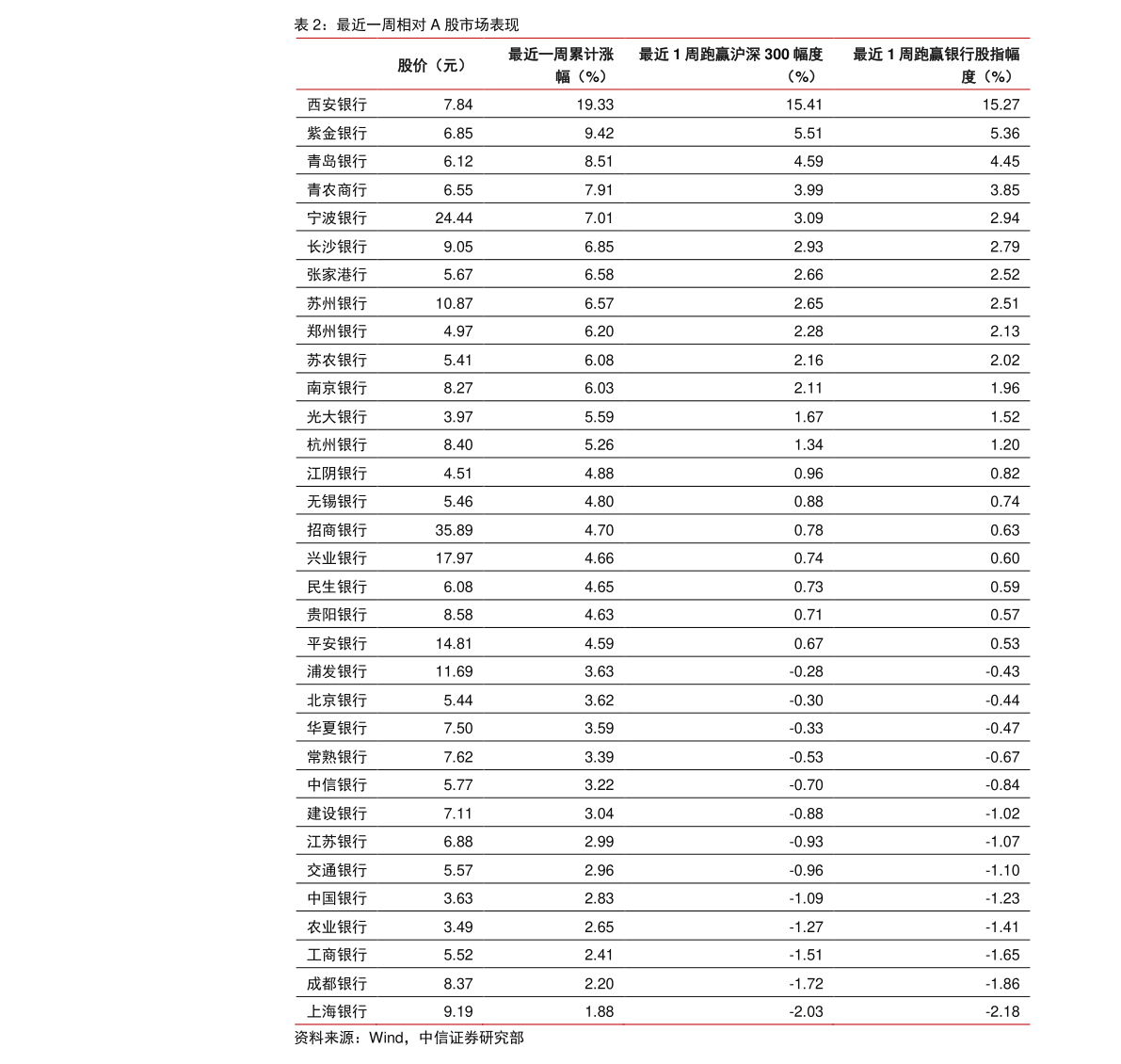 表 2：最近一周相对 A 股市场表现

| | 股价（元） | 最近一周累计涨幅（%） | 最近 1 周跑赢沪深 300 幅度（%） | 最近 1 周跑赢银行股指幅度（%） |
|---|---|---|---|---|
| 西安银行 | 7.84 | 19.33 | 15.41 | 15.27 |
| 紫金银行 | 6.85 | 9.42 | 5.51 | 5.36 |
| 青岛银行 | 6.12 | 8.51 | 4.59 | 4.45 |
| 青农商行 | 6.55 | 7.91 | 3.99 | 3.85 |
| 宁波银行 | 24.44 | 7.01 | 3.09 | 2.94 |
| 长沙银行 | 9.05 | 6.85 | 2.93 | 2.79 |
| 张家港行 | 5.67 | 6.58 | 2.66 | 2.52 |
| 苏州银行 | 10.87 | 6.57 | 2.65 | 2.51 |
| 郑州银行 | 4.97 | 6.20 | 2.28 | 2.13 |
| 苏农银行 | 5.41 | 6.08 | 2.16 | 2.02 |
| 南京银行 | 8.27 | 6.03 | 2.11 | 1.96 |
| 光大银行 | 3.97 | 5.59 | 1.67 | 1.52 |
| 杭州银行 | 8.40 | 5.26 | 1.34 | 1.20 |
| 江阴银行 | 4.51 | 4.88 | 0.96 | 0.82 |
| 无锡银行 | 5.46 | 4.80 | 0.88 | 0.74 |
| 招商银行 | 35.89 | 4.70 | 0.78 | 0.63 |
| 兴业银行 | 17.97 | 4.66 | 0.74 | 0.60 |
| 民生银行 | 6.08 | 4.65 | 0.73 | 0.59 |
| 贵阳银行 | 8.58 | 4.63 | 0.71 | 0.57 |
| 平安银行 | 14.81 | 4.59 | 0.67 | 0.53 |
| 浦发银行 | 11.69 | 3.63 | -0.28 | -0.43 |
| 北京银行 | 5.44 | 3.62 | -0.30 | -0.44 |
| 华夏银行 | 7.50 | 3.59 | -0.33 | -0.47 |
| 常熟银行 | 7.62 | 3.39 | -0.53 | -0.67 |
| 中信银行 | 5.77 | 3.22 | -0.70 | -0.84 |
| 建设银行 | 7.11 | 3.04 | -0.88 | -1.02 |
| 江苏银行 | 6.88 | 2.99 | -0.93 | -1.07 |
| 交通银行 | 5.57 | 2.96 | -0.96 | -1.10 |
| 中国银行 | 3.63 | 2.83 | -1.09 | -1.23 |
| 农业银行 | 3.49 | 2.65 | -1.27 | -1.41 |
| 工商银行 | 5.52 | 2.41 | -1.51 | -1.65 |
| 成都银行 | 8.37 | 2.20 | -1.72 | -1.86 |
| 上海银行 | 9.19 | 1.88 | -2.03 | -2.18 |

资料来源：Wind，中信证券研究部